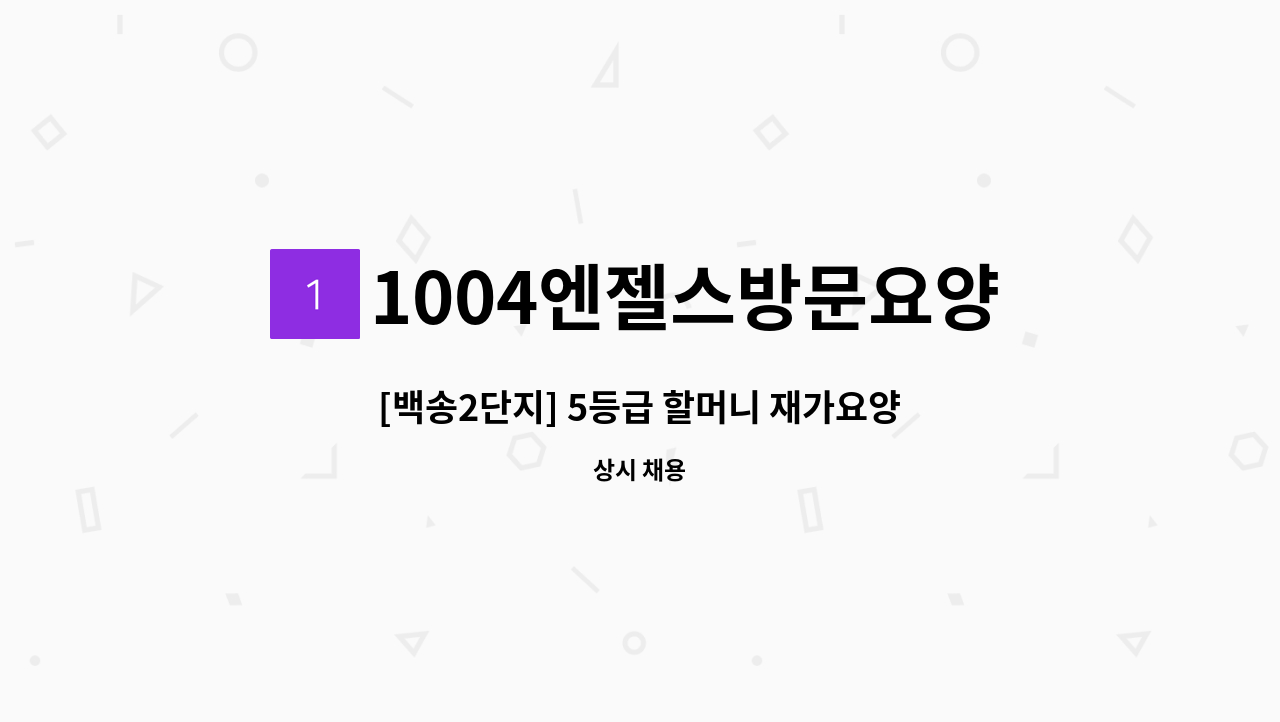 1

1004엔젤스방문요양

[백송2단지] 5등급 할머니 재가요양

상시 채용